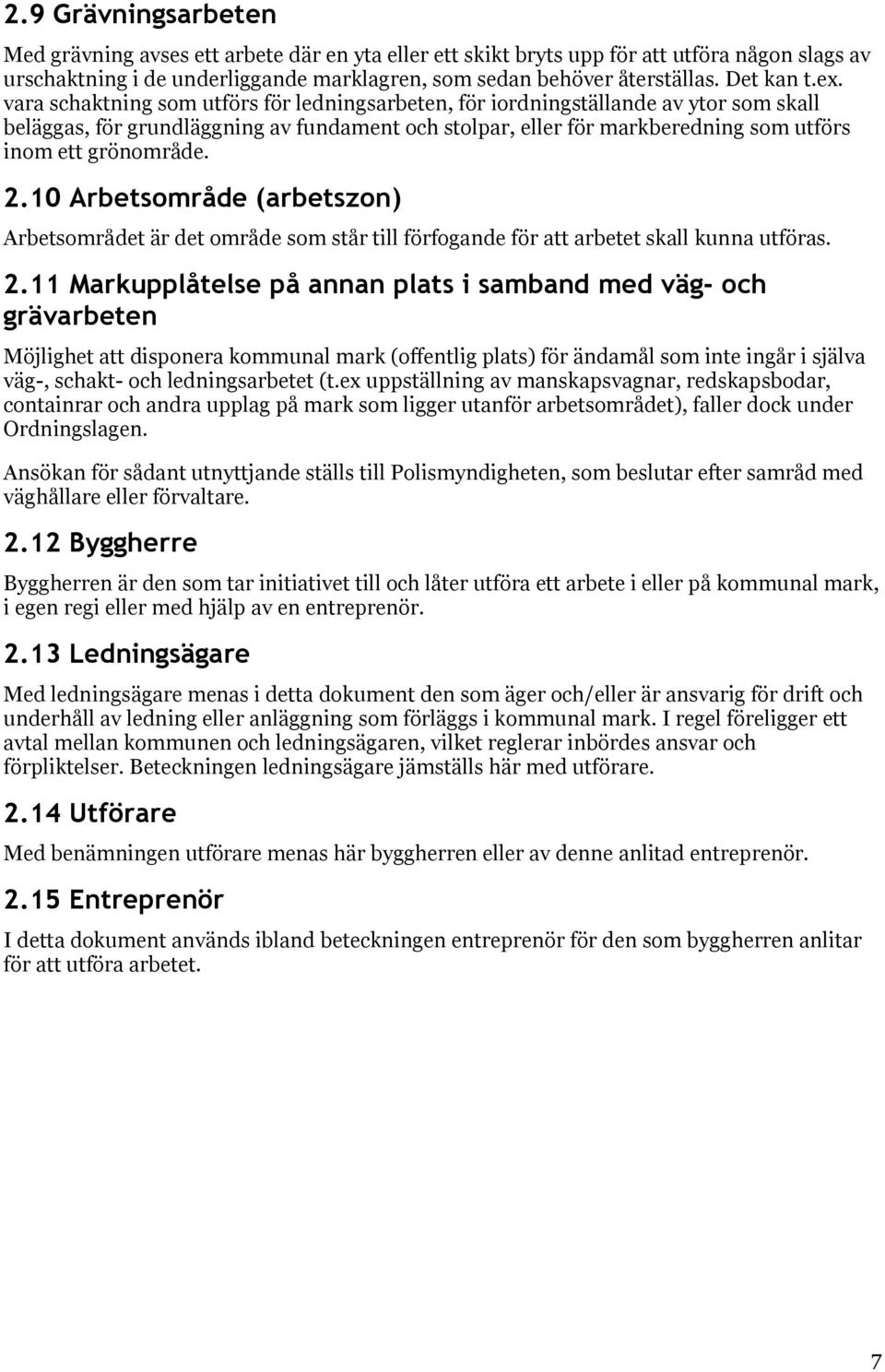 2.9 Grävningsarbeten

Med grävning avses ett arbete där en yta eller ett skikt bryts upp för att utföra någon slags av urschaktning i de underliggande marklagren, som sedan behöver återställas. Det kan t.ex. vara schaktning som utförs för ledningsarbeten, för iordningställande av ytor som skall beläggas, för grundläggning av fundament och stolpar, eller för markberedning som utförs inom ett grönområde.

2.10 Arbetsområde (arbetszon)

Arbetsområdet är det område som står till förfogande för att arbetet skall kunna utföras.

2.11 Markupplåtelse på annan plats i samband med väg- och grävarbeten

Möjlighet att disponera kommunal mark (offentlig plats) för ändamål som inte ingår i själva väg-, schakt- och ledningsarbetet (t.ex uppställning av manskapsvagnar, redskapsbodar, containrar och andra upplag på mark som ligger utanför arbetsområdet), faller dock under Ordningslagen.

Ansökan för sådant utnyttjande ställs till Polismyndigheten, som beslutar efter samråd med väghållare eller förvaltare.

2.12 Byggherre

Byggherren är den som tar initiativet till och låter utföra ett arbete i eller på kommunal mark, i egen regi eller med hjälp av en entreprenör.

2.13 Ledningsägare

Med ledningsägare menas i detta dokument den som äger och/eller är ansvarig för drift och underhåll av ledning eller anläggning som förläggs i kommunal mark. I regel föreligger ett avtal mellan kommunen och ledningsägaren, vilket reglerar inbördes ansvar och förpliktelser. Beteckningen ledningsägare jämställs här med utförare.

2.14 Utförare

Med benämningen utförare menas här byggherren eller av denne anlitad entreprenör.

2.15 Entreprenör

I detta dokument används ibland beteckningen entreprenör för den som byggherren anlitar för att utföra arbetet.

7